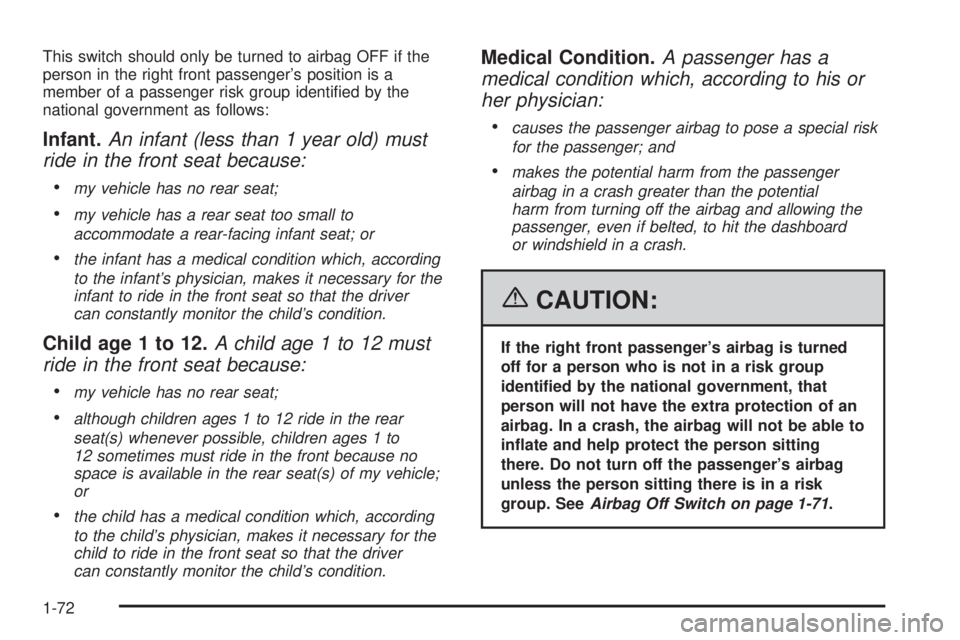 This switch should only be turned to airbag OFF if the person in the right front passenger's position is a member of a passenger risk group identified by the national government as follows:

Infant. An infant (less than 1 year old) must ride in the front seat because:

• my vehicle has no rear seat;

• my vehicle has a rear seat too small to accommodate a rear-facing infant seat; or

• the infant has a medical condition which, according to the infant's physician, makes it necessary for the infant to ride in the front seat so that the driver can constantly monitor the child's condition.

Child age 1 to 12. A child age 1 to 12 must ride in the front seat because:

• my vehicle has no rear seat;

• although children ages 1 to 12 ride in the rear seat(s) whenever possible, children ages 1 to 12 sometimes must ride in the front because no space is available in the rear seat(s) of my vehicle; or

• the child has a medical condition which, according to the child's physician, makes it necessary for the child to ride in the front seat so that the driver can constantly monitor the child's condition.

Medical Condition. A passenger has a medical condition which, according to his or her physician:

• causes the passenger airbag to pose a special risk for the passenger; and

• makes the potential harm from the passenger airbag in a crash greater than the potential harm from turning off the airbag and allowing the passenger, even if belted, to hit the dashboard or windshield in a crash.

CAUTION:

If the right front passenger's airbag is turned off for a person who is not in a risk group identified by the national government, that person will not have the extra protection of an airbag. In a crash, the airbag will not be able to inflate and help protect the person sitting there. Do not turn off the passenger's airbag unless the person sitting there is in a risk group. See Airbag Off Switch on page 1-71.

1-72

carmanualsonline.info